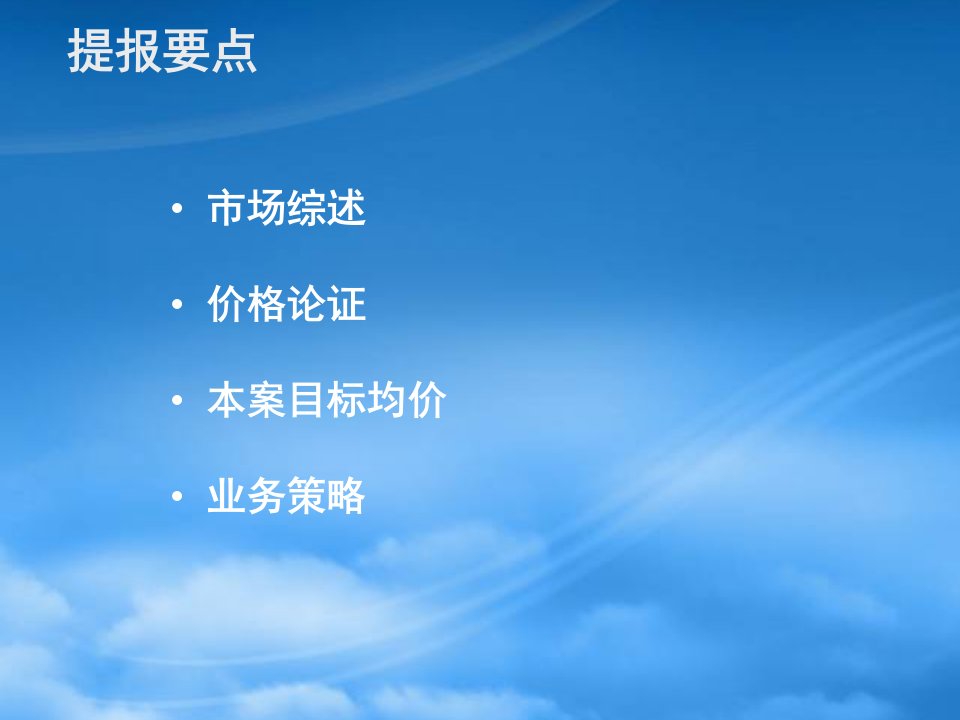 提报要点

• 市场综述

• 价格论证

• 本案目标均价

• 业务策略